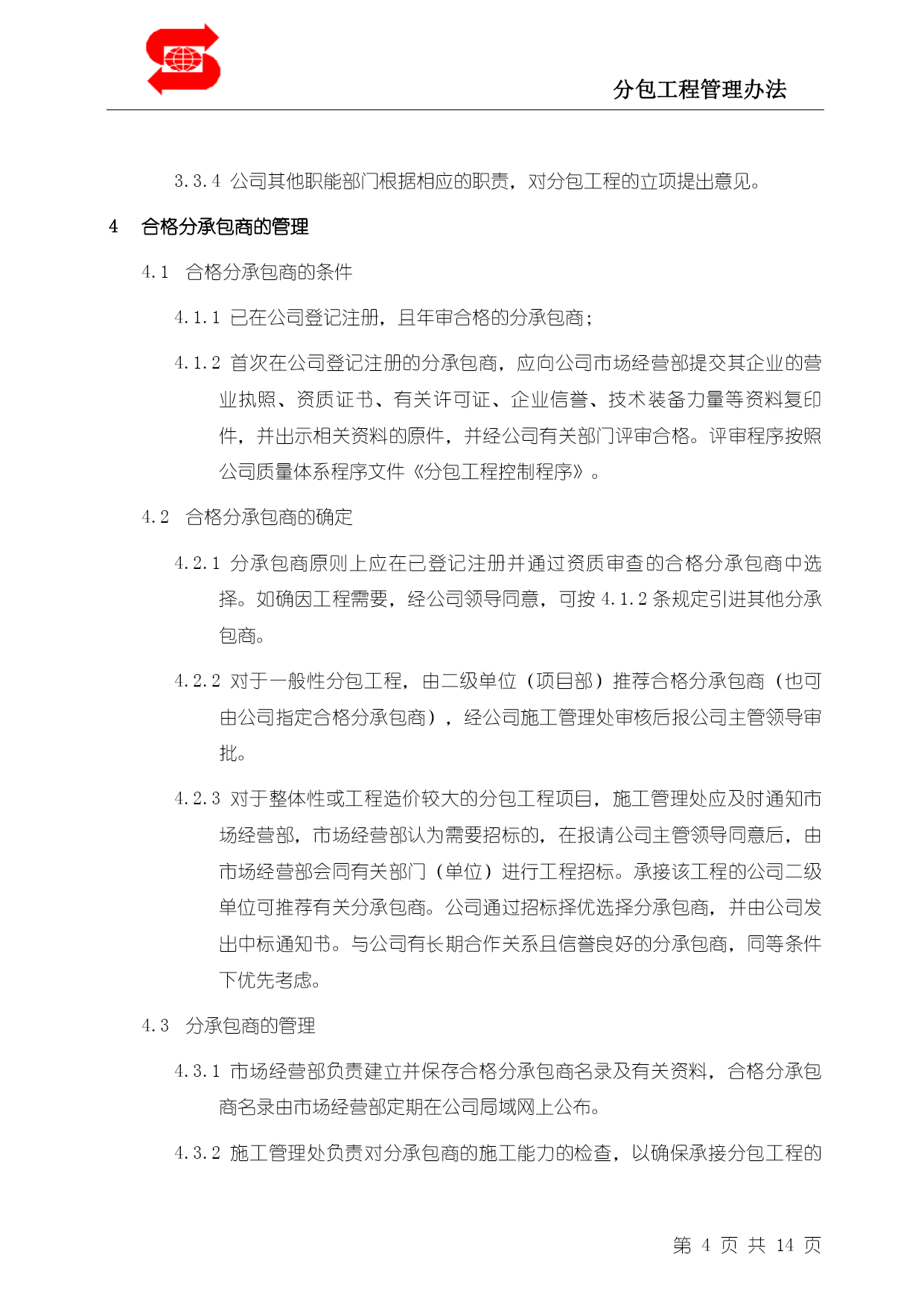 分包工程管理办法

3.3.4 公司其他职能部门根据相应的职责，对分包工程的立项提出意见。

4　合格分承包商的管理

4.1　合格分承包商的条件

4.1.1 已在公司登记注册，且年审合格的分承包商；

4.1.2 首次在公司登记注册的分承包商，应向公司市场经营部提交其企业的营业执照、资质证书、有关许可证、企业信誉、技术装备力量等资料复印件，并出示相关资料的原件，并经公司有关部门评审合格。评审程序按照公司质量体系程序文件《分包工程控制程序》。

4.2　合格分承包商的确定

4.2.1 分承包商原则上应在已登记注册并通过资质审查的合格分承包商中选择。如确因工程需要，经公司领导同意，可按 4.1.2 条规定引进其他分承包商。

4.2.2 对于一般性分包工程，由二级单位（项目部）推荐合格分承包商（也可由公司指定合格分承包商），经公司施工管理处审核后报公司主管领导审批。

4.2.3 对于整体性或工程造价较大的分包工程项目，施工管理处应及时通知市场经营部，市场经营部认为需要招标的，在报请公司主管领导同意后，由市场经营部会同有关部门（单位）进行工程招标。承接该工程的公司二级单位可推荐有关分承包商。公司通过招标择优选择分承包商，并由公司发出中标通知书。与公司有长期合作关系且信誉良好的分承包商，同等条件下优先考虑。

4.3　分承包商的管理

4.3.1 市场经营部负责建立并保存合格分承包商名录及有关资料，合格分承包商名录由市场经营部定期在公司局域网上公布。

4.3.2 施工管理处负责对分承包商的施工能力的检查，以确保承接分包工程的

第 4 页 共 14 页